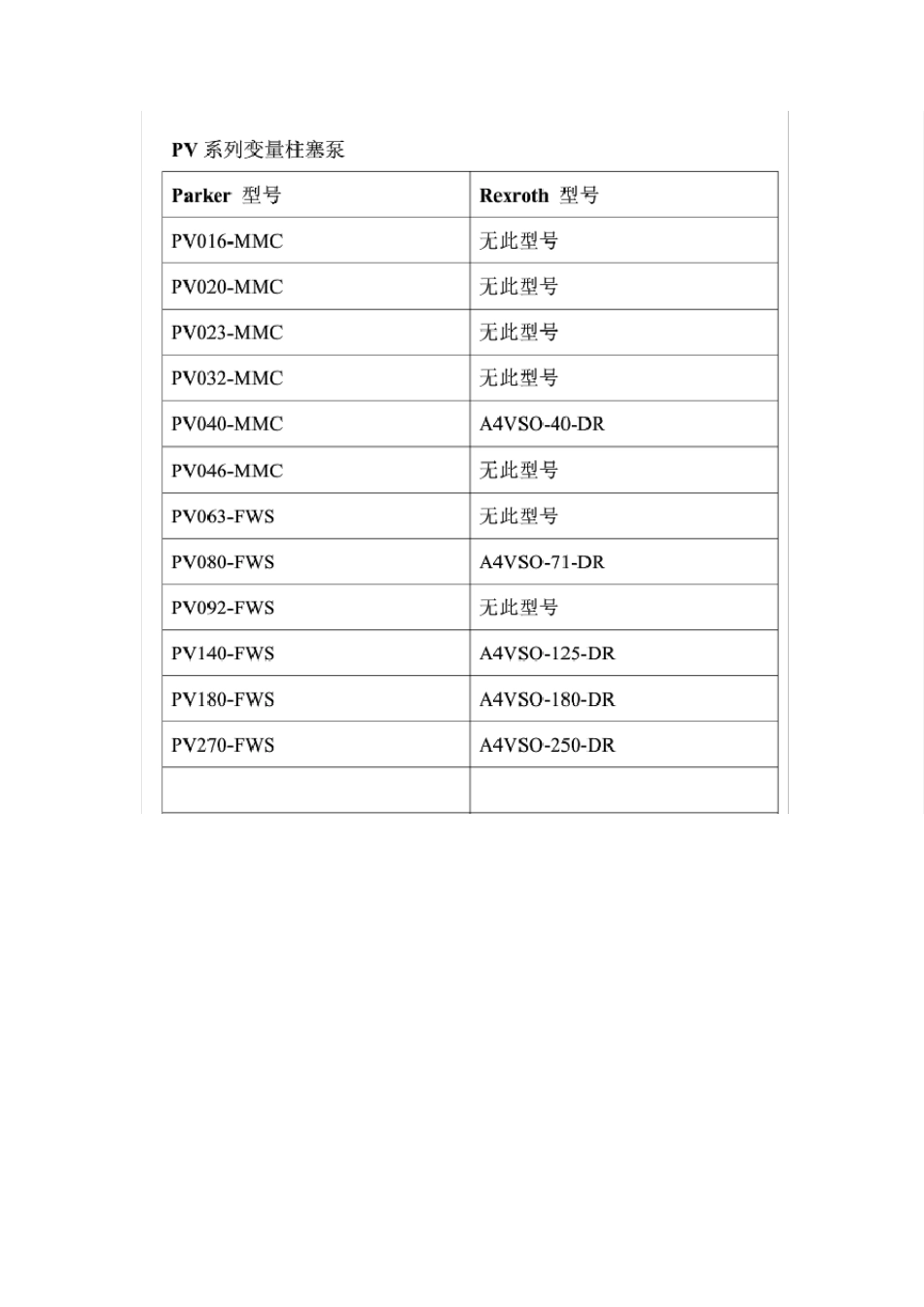 PV系列变量柱塞泵

| Parker 型号 | Rexroth 型号 |
|---|---|
| PV016-MMC | 无此型号 |
| PV020-MMC | 无此型号 |
| PV023-MMC | 无此型号 |
| PV032-MMC | 无此型号 |
| PV040-MMC | A4VSO-40-DR |
| PV046-MMC | 无此型号 |
| PV063-FWS | 无此型号 |
| PV080-FWS | A4VSO-71-DR |
| PV092-FWS | 无此型号 |
| PV140-FWS | A4VSO-125-DR |
| PV180-FWS | A4VSO-180-DR |
| PV270-FWS | A4VSO-250-DR |
| | |